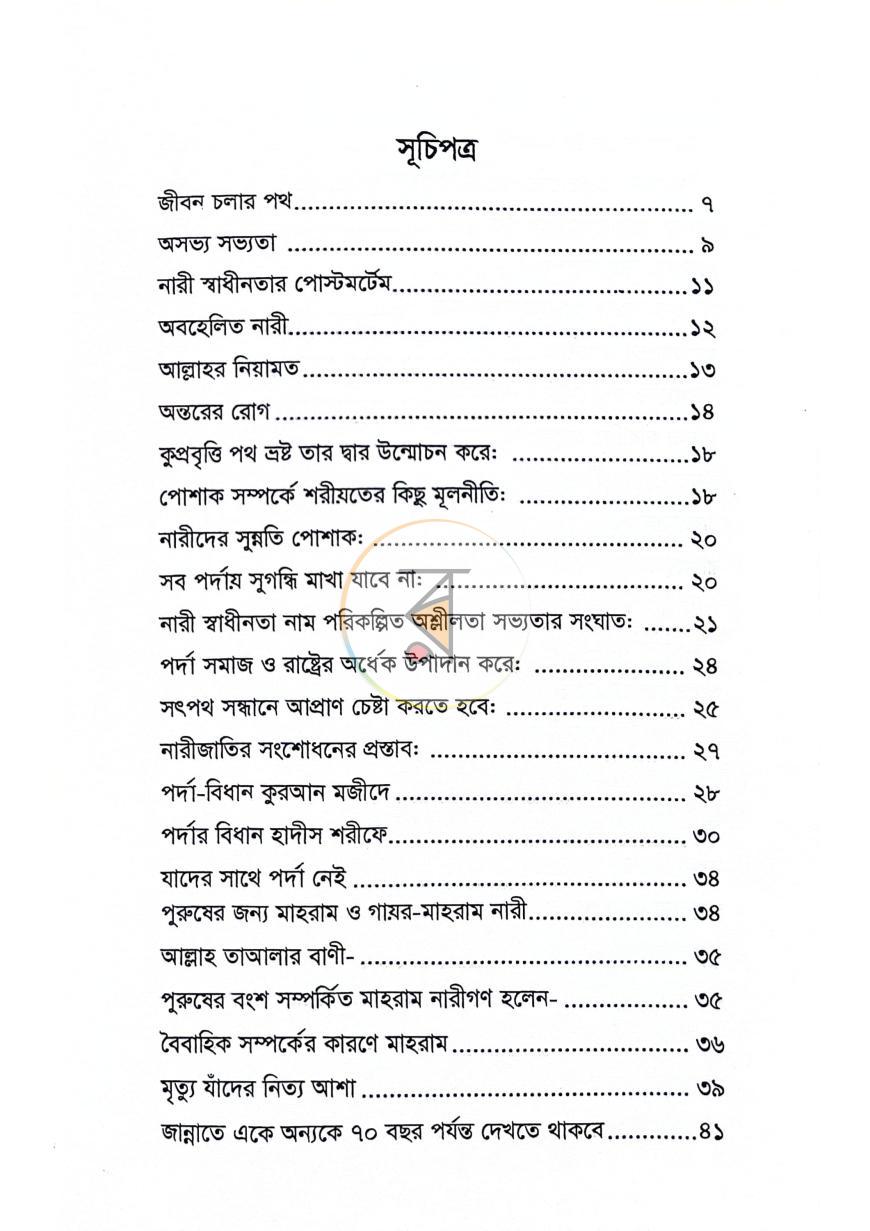 সূচিপত্র

জীবন চলার পথ ৭

অসভ্য সভ্যতা ৯

নারী স্বাধীনতার পোস্টমর্টেম ১১

অবহেলিত নারী ১২

আল্লাহর নিয়ামত ১৩

অন্তরের রোগ ১৪

কুপ্রবৃত্তি পথ ভ্রষ্ট তার দ্বার উন্মোচন করে: ১৮

পোশাক সম্পর্কে শরীয়তের কিছু মূলনীতি: ১৮

নারীদের সুন্নতি পোশাক: ২০

সব পর্দায় সুগন্ধি মাখা যাবে না: ২০

নারী স্বাধীনতা নাম পরিকল্পিত অশ্লীলতা সভ্যতার সংঘাত: ২১

পর্দা সমাজ ও রাষ্ট্রের অর্ধেক উপাদান করে: ২৪

সৎপথ সন্ধানে আপ্রাণ চেষ্টা করতে হবে: ২৫

নারীজাতির সংশোধনের প্রস্তাব: ২৭

পর্দা-বিধান কুরআন মজীদে ২৮

পর্দার বিধান হাদীস শরীফে ৩০

যাদের সাথে পর্দা নেই ৩৪

পুরুষের জন্য মাহরাম ও গায়র-মাহরাম নারী ৩৪

আল্লাহ তাআলার বাণী- ৩৫

পুরুষের বংশ সম্পর্কিত মাহরাম নারীগণ হলেন- ৩৫

বৈবাহিক সম্পর্কের কারণে মাহরাম ৩৬

মৃত্যু যাঁদের নিত্য আশা ৩৯

জান্নাতে একে অন্যকে ৭০ বছর পর্যন্ত দেখতে থাকবে ৪১